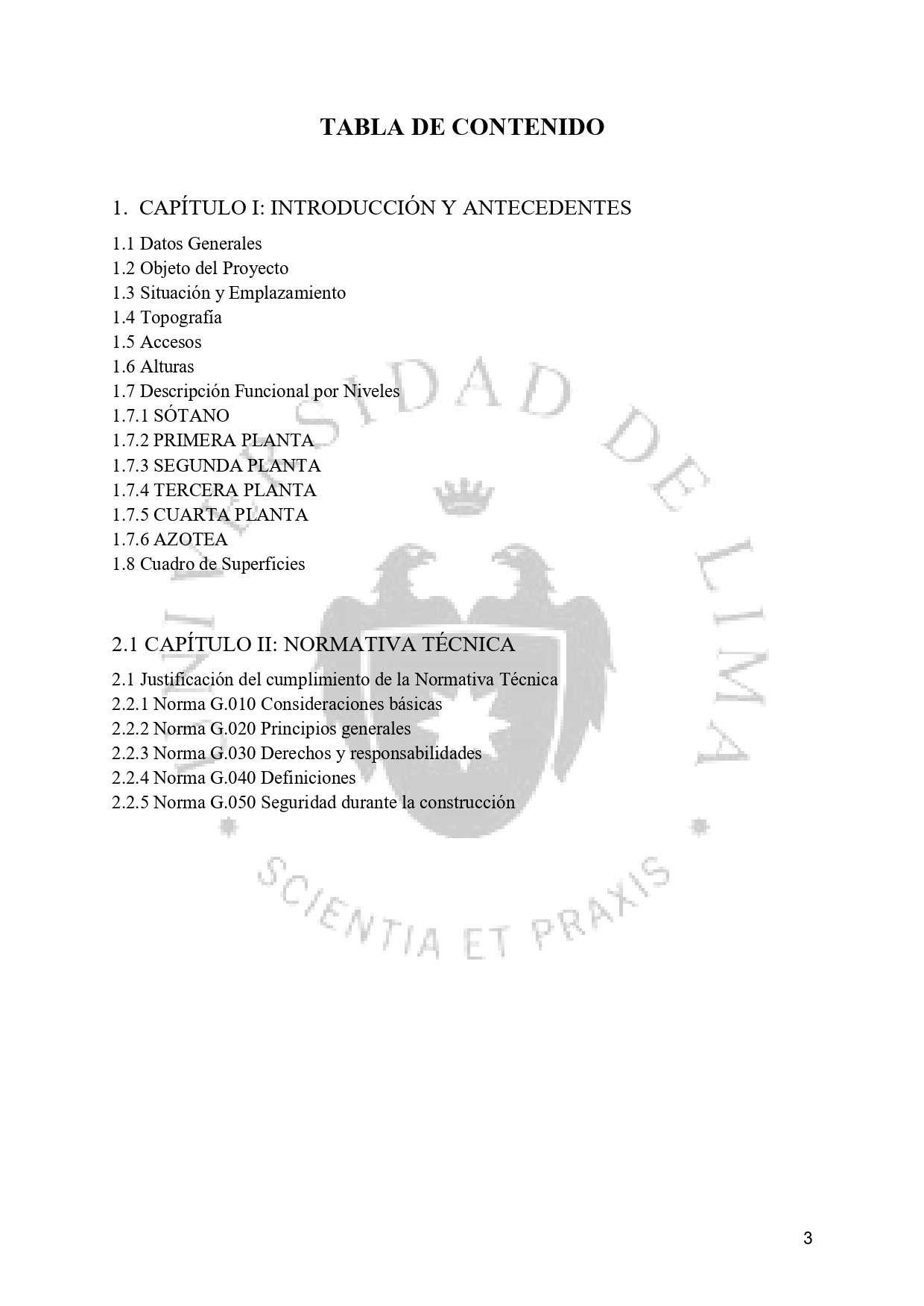 TABLA DE CONTENIDO

1. CAPÍTULO I: INTRODUCCIÓN Y ANTECEDENTES

1.1 Datos Generales
1.2 Objeto del Proyecto
1.3 Situación y Emplazamiento
1.4 Topografía
1.5 Accesos
1.6 Alturas
1.7 Descripción Funcional por Niveles
1.7.1 SÓTANO
1.7.2 PRIMERA PLANTA
1.7.3 SEGUNDA PLANTA
1.7.4 TERCERA PLANTA
1.7.5 CUARTA PLANTA
1.7.6 AZOTEA
1.8 Cuadro de Superficies

2.1 CAPÍTULO II: NORMATIVA TÉCNICA

2.1 Justificación del cumplimiento de la Normativa Técnica
2.2.1 Norma G.010 Consideraciones básicas
2.2.2 Norma G.020 Principios generales
2.2.3 Norma G.030 Derechos y responsabilidades
2.2.4 Norma G.040 Definiciones
2.2.5 Norma G.050 Seguridad durante la construcción

UNIVERSIDAD DE LIMA
SCIENTIA ET PRAXIS

3